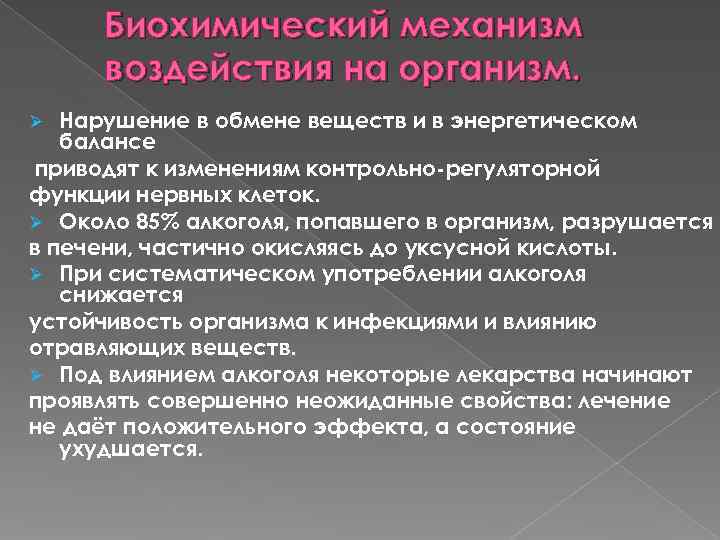 Биохимический механизм воздействия на организм.

Нарушение в обмене веществ и в энергетическом балансе
приводят к изменениям контрольно-регуляторной функции нервных клеток.

Около 85% алкоголя, попавшего в организм, разрушается в печени, частично окисляясь до уксусной кислоты.

При систематическом употреблении алкоголя снижается
устойчивость организма к инфекциями и влиянию отравляющих веществ.

Под влиянием алкоголя некоторые лекарства начинают проявлять совершенно неожиданные свойства: лечение не даёт положительного эффекта, а состояние ухудшается.